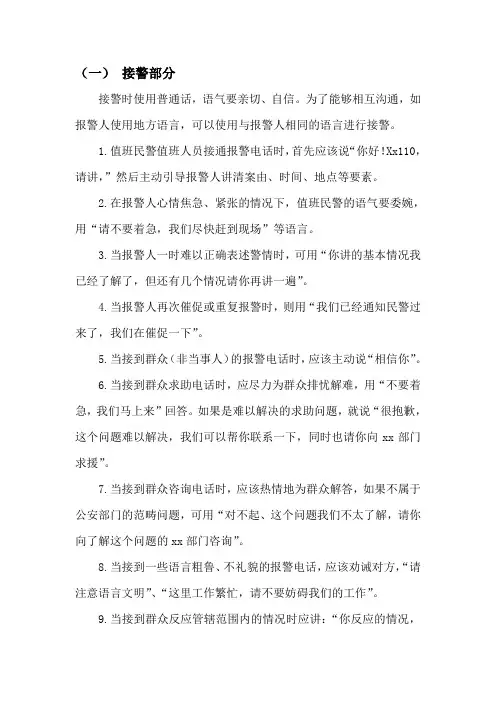 （一） 接警部分

接警时使用普通话，语气要亲切、自信。为了能够相互沟通，如报警人使用地方语言，可以使用与报警人相同的语言进行接警。

1.值班民警值班人员接通报警电话时，首先应该说“你好！Xx110，请讲，”然后主动引导报警人讲清案由、时间、地点等要素。

2.在报警人心情焦急、紧张的情况下，值班民警的语气要委婉，用“请不要着急，我们尽快赶到现场”等语言。

3.当报警人一时难以正确表述警情时，可用“你讲的基本情况我已经了解了，但还有几个情况请你再讲一遍”。

4.当报警人再次催促或重复报警时，则用“我们已经通知民警过来了，我们在催促一下”。

5.当接到群众（非当事人）的报警电话时，应该主动说“相信你”。

6.当接到群众求助电话时，应尽力为群众排忧解难，用“不要着急，我们马上来”回答。如果是难以解决的求助问题，就说“很抱歉，这个问题难以解决，我们可以帮你联系一下，同时也请你向 xx 部门求援”。

7.当接到群众咨询电话时，应该热情地为群众解答，如果不属于公安部门的范畴问题，可用“对不起、这个问题我们不太了解，请你向了解这个问题的 xx 部门咨询”。

8.当接到一些语言粗鲁、不礼貌的报警电话，应该劝诫对方，“请注意语言文明”、“这里工作繁忙，请不要妨碍我们的工作”。

9.当接到群众反应管辖范围内的情况时应讲：“你反应的情况，